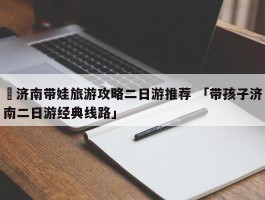 济南带娃旅游攻略二日游推荐 「带孩子济南二日游经典线路」